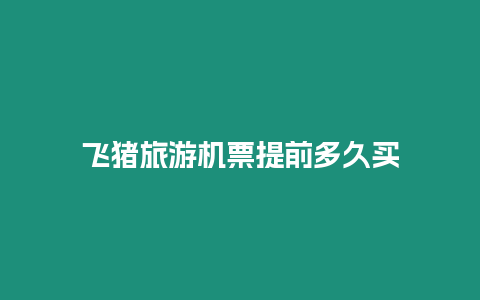 飞猪旅游机票提前多久买